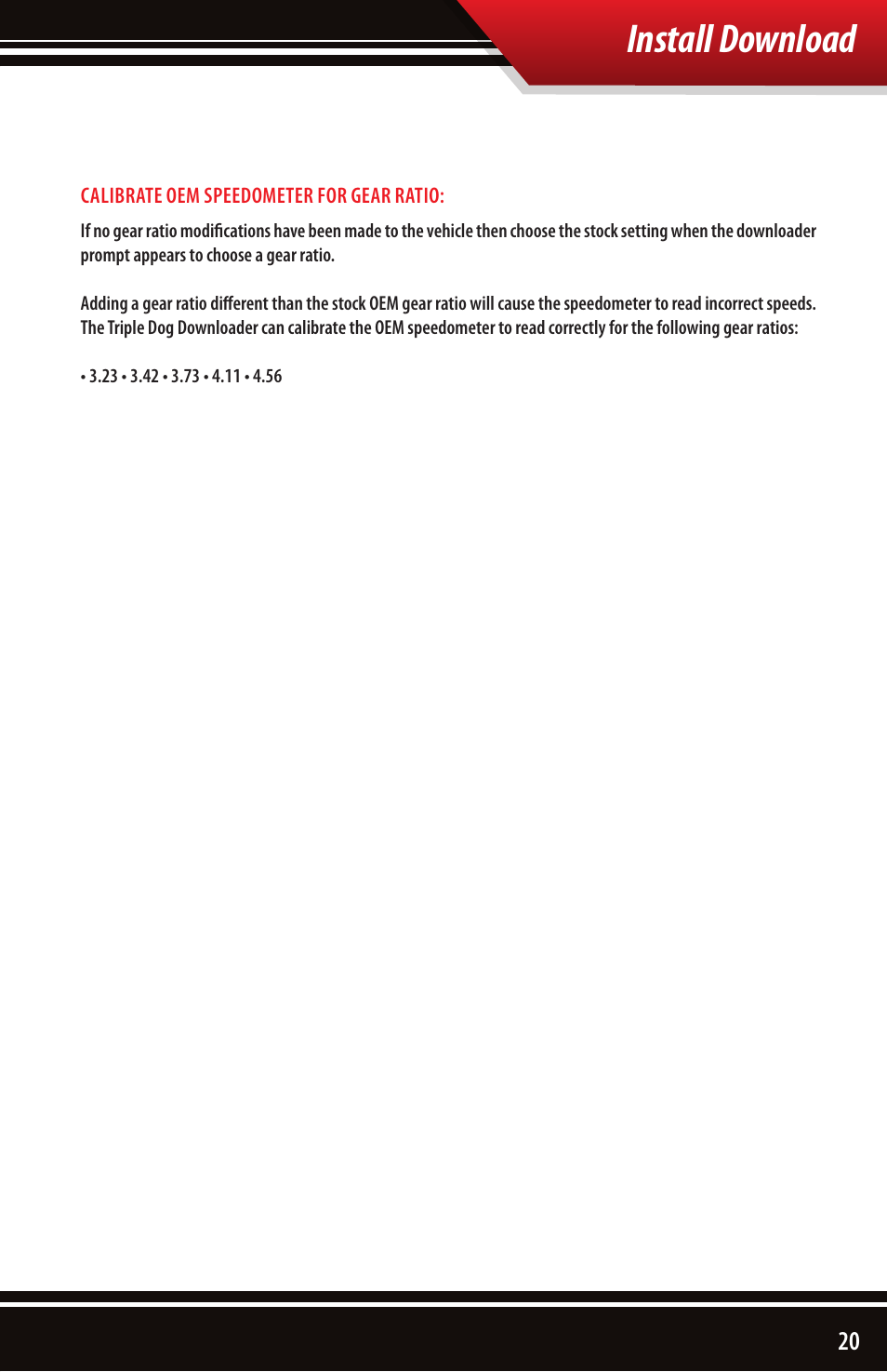 Install Download

CALIBRATE OEM SPEEDOMETER FOR GEAR RATIO:

If no gear ratio modifications have been made to the vehicle then choose the stock setting when the downloader prompt appears to choose a gear ratio.

Adding a gear ratio different than the stock OEM gear ratio will cause the speedometer to read incorrect speeds. The Triple Dog Downloader can calibrate the OEM speedometer to read correctly for the following gear ratios:

• 3.23 • 3.42 • 3.73 • 4.11 • 4.56

20